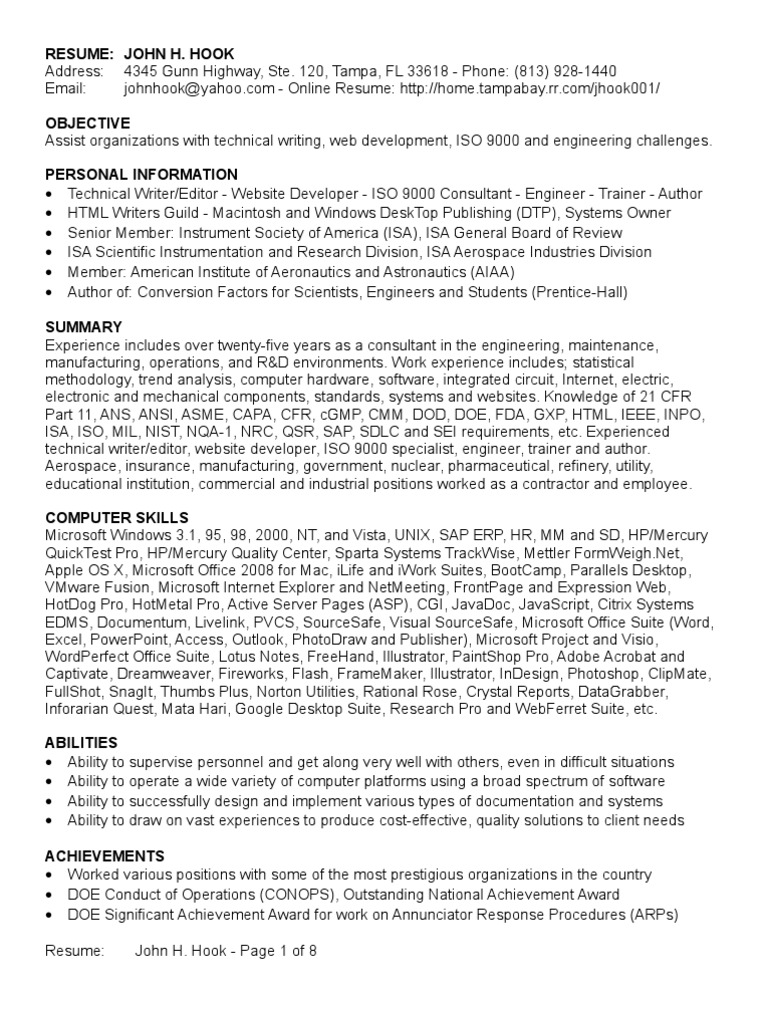 RESUME: JOHN H. HOOK
Address: 4345 Gunn Highway, Ste. 120, Tampa, FL 33618 - Phone: (813) 928-1440
Email: johnhook@yahoo.com - Online Resume: http://home.tampabay.rr.com/jhook001/

OBJECTIVE
Assist organizations with technical writing, web development, ISO 9000 and engineering challenges.

PERSONAL INFORMATION
• Technical Writer/Editor - Website Developer - ISO 9000 Consultant - Engineer - Trainer - Author
• HTML Writers Guild - Macintosh and Windows DeskTop Publishing (DTP), Systems Owner
• Senior Member: Instrument Society of America (ISA), ISA General Board of Review
• ISA Scientific Instrumentation and Research Division, ISA Aerospace Industries Division
• Member: American Institute of Aeronautics and Astronautics (AIAA)
• Author of: Conversion Factors for Scientists, Engineers and Students (Prentice-Hall)

SUMMARY
Experience includes over twenty-five years as a consultant in the engineering, maintenance, manufacturing, operations, and R&D environments. Work experience includes; statistical methodology, trend analysis, computer hardware, software, integrated circuit, Internet, electric, electronic and mechanical components, standards, systems and websites. Knowledge of 21 CFR Part 11, ANS, ANSI, ASME, CAPA, CFR, cGMP, CMM, DOD, DOE, FDA, GXP, HTML, IEEE, INPO, ISA, ISO, MIL, NIST, NQA-1, NRC, QSR, SAP, SDLC and SEI requirements, etc. Experienced technical writer/editor, website developer, ISO 9000 specialist, engineer, trainer and author. Aerospace, insurance, manufacturing, government, nuclear, pharmaceutical, refinery, utility, educational institution, commercial and industrial positions worked as a contractor and employee.

COMPUTER SKILLS
Microsoft Windows 3.1, 95, 98, 2000, NT, and Vista, UNIX, SAP ERP, HR, MM and SD, HP/Mercury QuickTest Pro, HP/Mercury Quality Center, Sparta Systems TrackWise, Mettler FormWeigh.Net, Apple OS X, Microsoft Office 2008 for Mac, iLife and iWork Suites, BootCamp, Parallels Desktop, VMware Fusion, Microsoft Internet Explorer and NetMeeting, FrontPage and Expression Web, HotDog Pro, HotMetal Pro, Active Server Pages (ASP), CGI, JavaDoc, JavaScript, Citrix Systems EDMS, Documentum, Livelink, PVCS, SourceSafe, Visual SourceSafe, Microsoft Office Suite (Word, Excel, PowerPoint, Access, Outlook, PhotoDraw and Publisher), Microsoft Project and Visio, WordPerfect Office Suite, Lotus Notes, FreeHand, Illustrator, PaintShop Pro, Adobe Acrobat and Captivate, Dreamweaver, Fireworks, Flash, FrameMaker, Illustrator, InDesign, Photoshop, ClipMate, FullShot, SnagIt, Thumbs Plus, Norton Utilities, Rational Rose, Crystal Reports, DataGrabber, Inforarian Quest, Mata Hari, Google Desktop Suite, Research Pro and WebFerret Suite, etc.

ABILITIES
• Ability to supervise personnel and get along very well with others, even in difficult situations
• Ability to operate a wide variety of computer platforms using a broad spectrum of software
• Ability to successfully design and implement various types of documentation and systems
• Ability to draw on vast experiences to produce cost-effective, quality solutions to client needs

ACHIEVEMENTS
• Worked various positions with some of the most prestigious organizations in the country
• DOE Conduct of Operations (CONOPS), Outstanding National Achievement Award
• DOE Significant Achievement Award for work on Annunciator Response Procedures (ARPs)

Resume: John H. Hook - Page 1 of 8